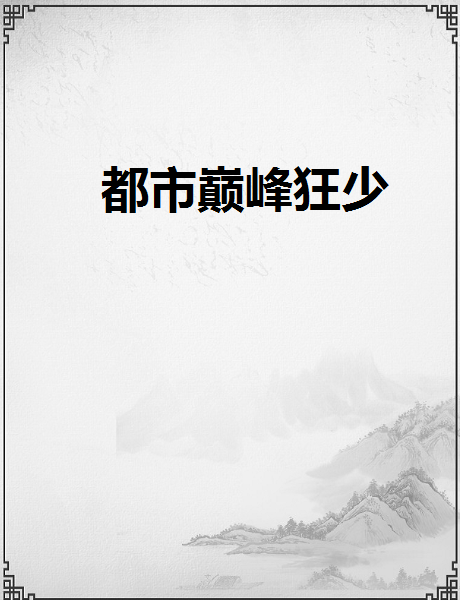 都市巅峰狂少